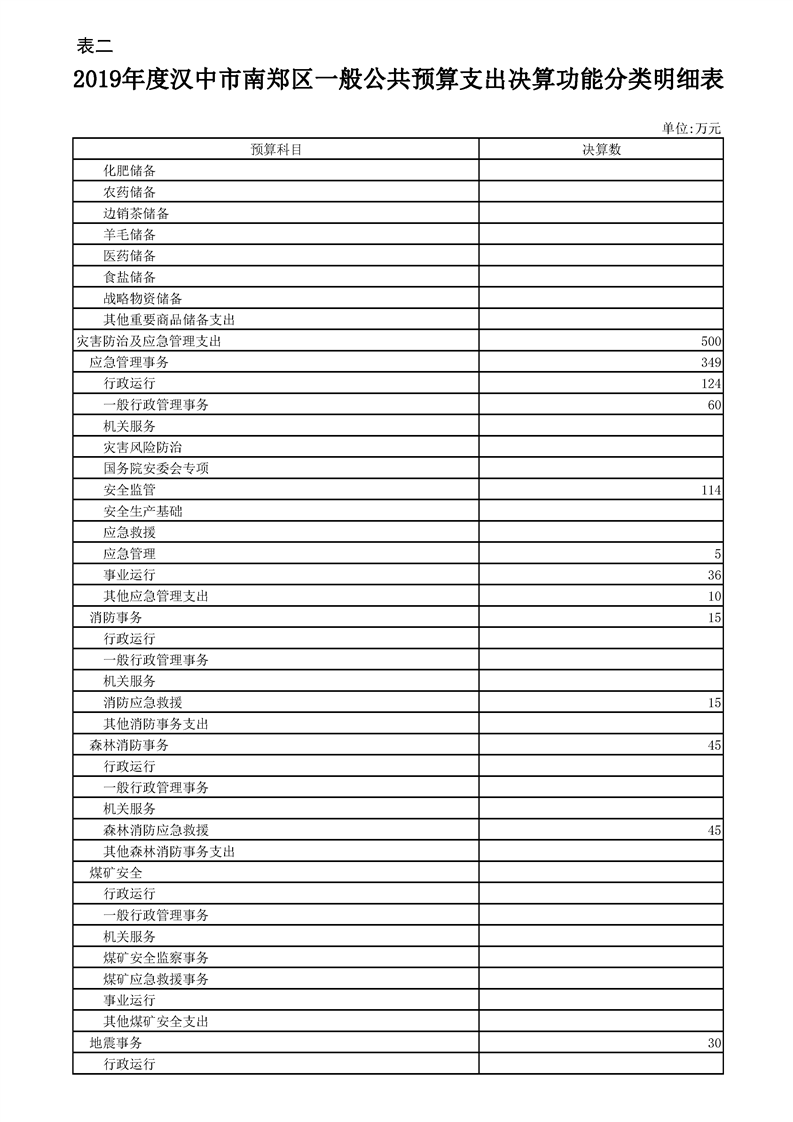 表二

2019年度汉中市南郑区一般公共预算支出决算功能分类明细表

单位:万元

| 预算科目 | 决算数 |
|---|---|
| 化肥储备 | |
| 农药储备 | |
| 边销茶储备 | |
| 羊毛储备 | |
| 医药储备 | |
| 食盐储备 | |
| 战略物资储备 | |
| 其他重要商品储备支出 | |
| 灾害防治及应急管理支出 | 500 |
| 应急管理事务 | 349 |
| 行政运行 | 124 |
| 一般行政管理事务 | 60 |
| 机关服务 | |
| 灾害风险防治 | |
| 国务院安委会专项 | |
| 安全监管 | 114 |
| 安全生产基础 | |
| 应急救援 | |
| 应急管理 | 5 |
| 事业运行 | 36 |
| 其他应急管理支出 | 10 |
| 消防事务 | 15 |
| 行政运行 | |
| 一般行政管理事务 | |
| 机关服务 | |
| 消防应急救援 | 15 |
| 其他消防事务支出 | |
| 森林消防事务 | 45 |
| 行政运行 | |
| 一般行政管理事务 | |
| 机关服务 | |
| 森林消防应急救援 | 45 |
| 其他森林消防事务支出 | |
| 煤矿安全 | |
| 行政运行 | |
| 一般行政管理事务 | |
| 机关服务 | |
| 煤矿安全监察事务 | |
| 煤矿应急救援事务 | |
| 事业运行 | |
| 其他煤矿安全支出 | |
| 地震事务 | 30 |
| 行政运行 | |